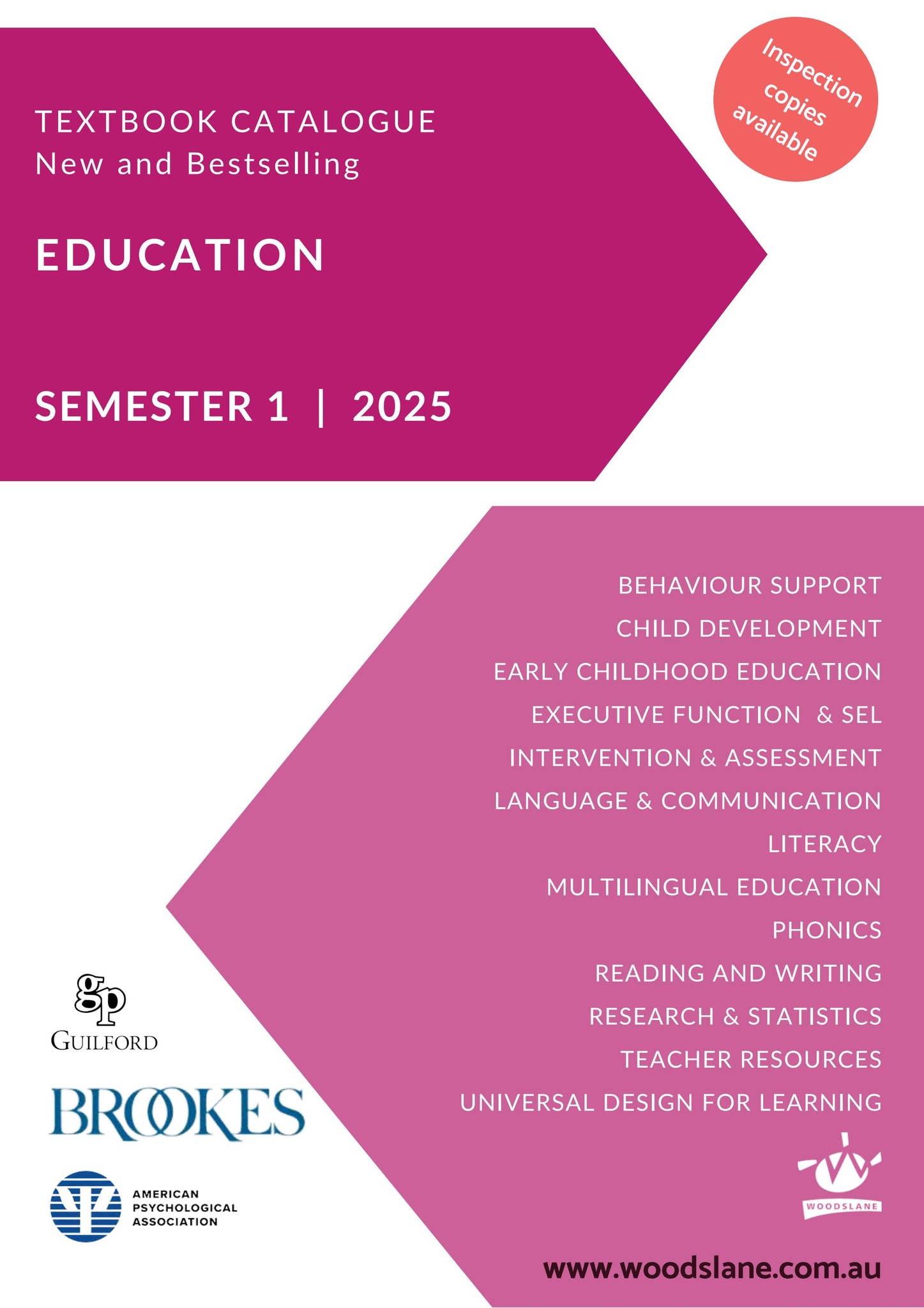 TEXTBOOK CATALOGUE
New and Bestselling

EDUCATION

SEMESTER 1 | 2025

Inspection copies available

BEHAVIOUR SUPPORT
CHILD DEVELOPMENT
EARLY CHILDHOOD EDUCATION
EXECUTIVE FUNCTION & SEL
INTERVENTION & ASSESSMENT
LANGUAGE & COMMUNICATION
LITERACY
MULTILINGUAL EDUCATION
PHONICS
READING AND WRITING
RESEARCH & STATISTICS
TEACHER RESOURCES
UNIVERSAL DESIGN FOR LEARNING

gp
GUILFORD

BROOKES

AMERICAN PSYCHOLOGICAL ASSOCIATION

WOODSLANE

www.woodslane.com.au